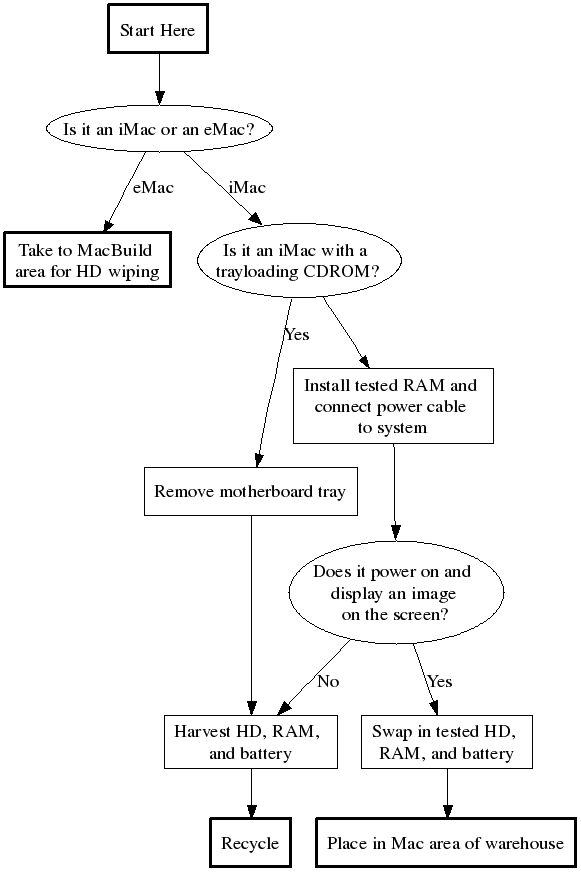 Start Here

Is it an iMac or an eMac?

eMac

iMac

Take to MacBuild area for HD wiping

Is it an iMac with a trayloading CDROM?

Yes

Install tested RAM and connect power cable to system

Remove motherboard tray

Does it power on and display an image on the screen?

No

Yes

Harvest HD, RAM, and battery

Swap in tested HD, RAM, and battery

Recycle

Place in Mac area of warehouse